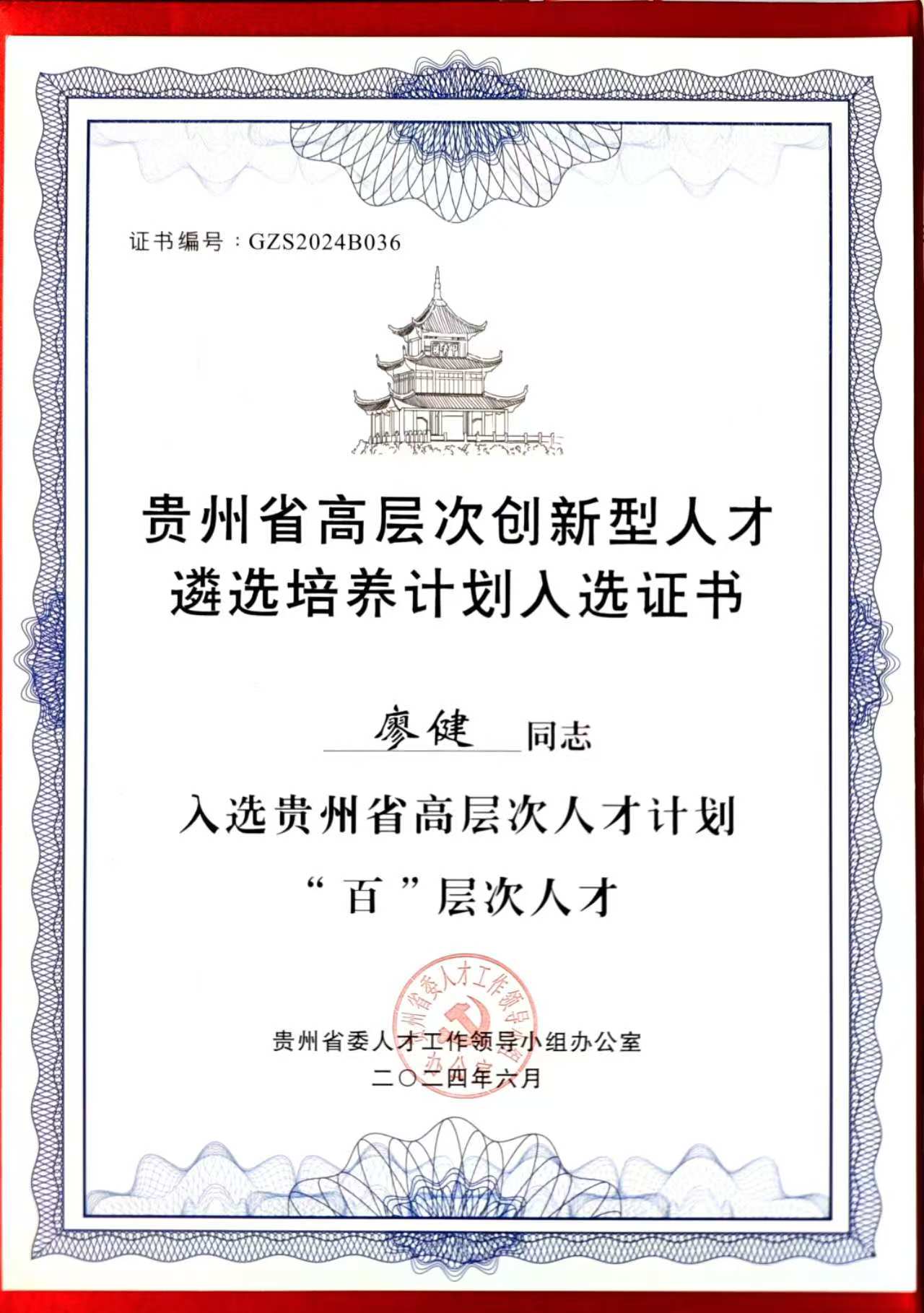 证书编号：GZS2024B036

贵州省高层次创新型人才
遴选培养计划入选证书

廖健 同志

入选贵州省高层次人才计划
“百”层次人才

贵州省委人才工作领导小组办公室
二〇二四年六月

贵州省委人才工作领导小组办公室